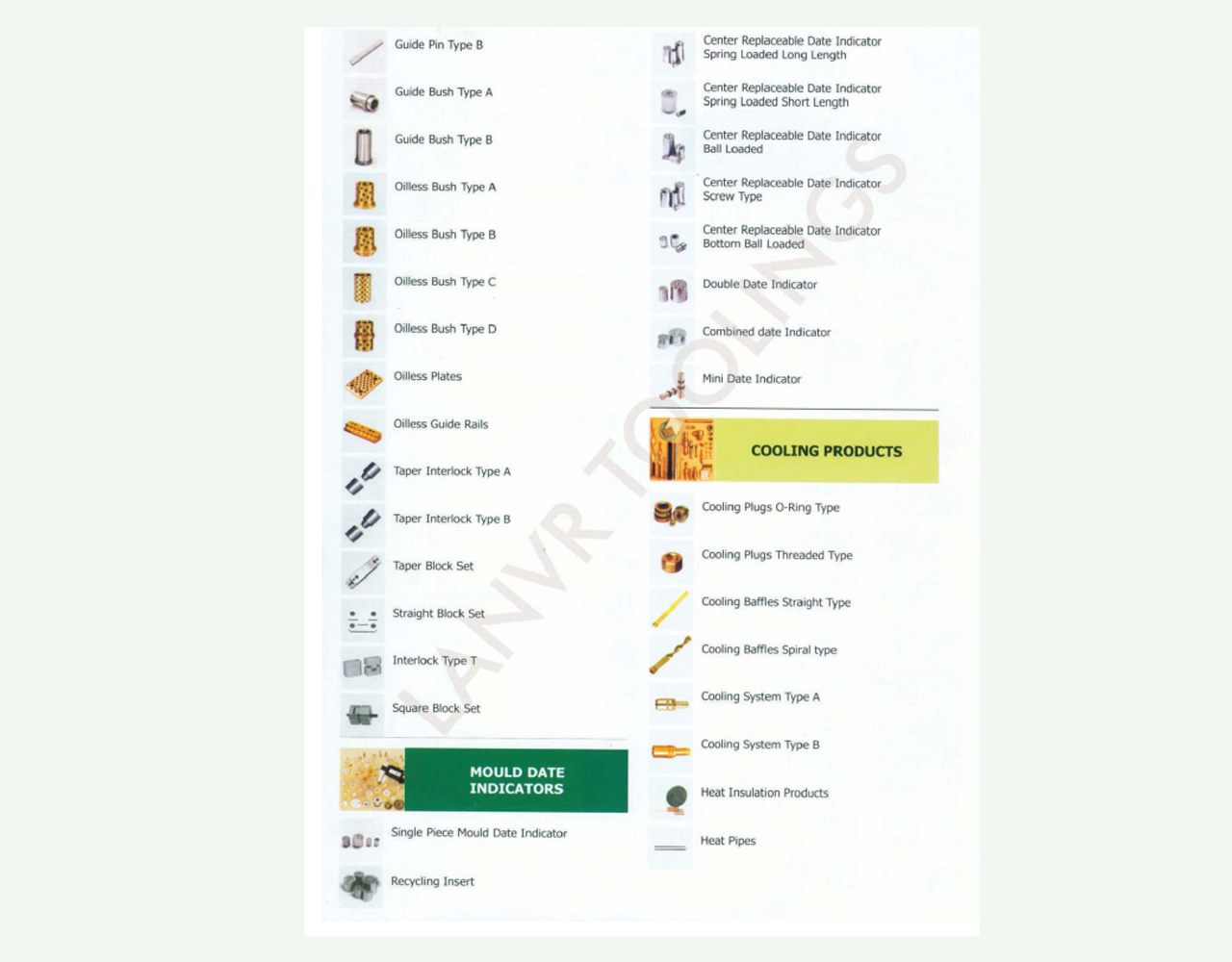 Guide Pin Type B

Guide Bush Type A

Guide Bush Type B

Oilless Bush Type A

Oilless Bush Type B

Oilless Bush Type C

Oilless Bush Type D

Oilless Plates

Oilless Guide Rails

Taper Interlock Type A

Taper Interlock Type B

Taper Block Set

Straight Block Set

Interlock Type T

Square Block Set

MOULD DATE INDICATORS

Single Piece Mould Date Indicator

Recycling Insert

Center Replaceable Date Indicator Spring Loaded Long Length

Center Replaceable Date Indicator Spring Loaded Short Length

Center Replaceable Date Indicator Ball Loaded

Center Replaceable Date Indicator Screw Type

Center Replaceable Date Indicator Bottom Ball Loaded

Double Date Indicator

Combined date Indicator

Mini Date Indicator

COOLING PRODUCTS

Cooling Plugs O-Ring Type

Cooling Plugs Threaded Type

Cooling Baffles Straight Type

Cooling Baffles Spiral type

Cooling System Type A

Cooling System Type B

Heat Insulation Products

Heat Pipes

LANVR TOOLINGS